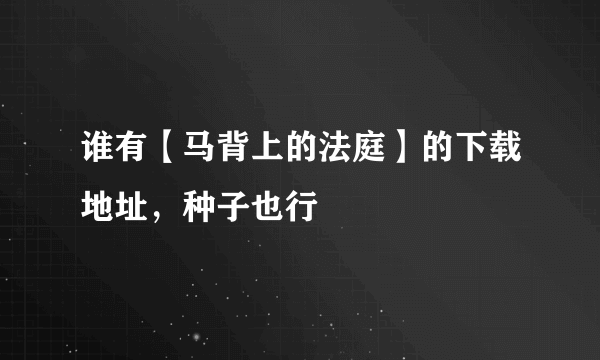 谁有【马背上的法庭】的下载地址，种子也行